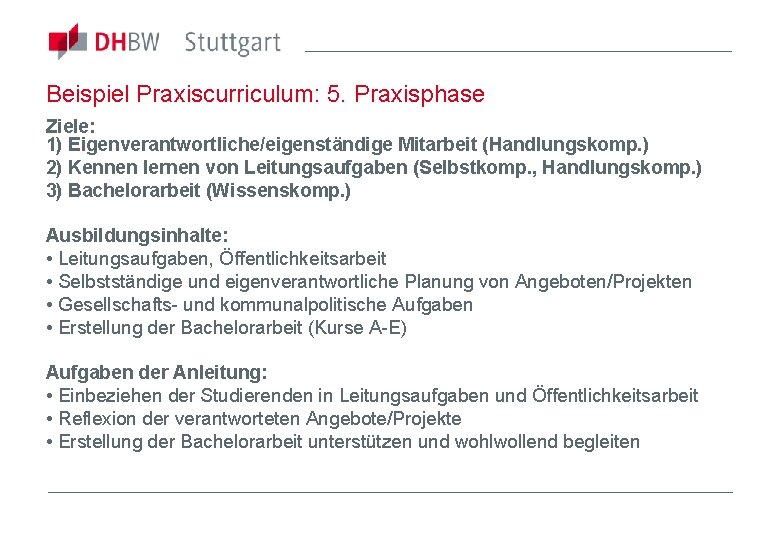 DHBW Stuttgart

Beispiel Praxiscurriculum: 5. Praxisphase

Ziele:
1) Eigenverantwortliche/eigenständige Mitarbeit (Handlungskomp.)
2) Kennen lernen von Leitungsaufgaben (Selbstkomp., Handlungskomp.)
3) Bachelorarbeit (Wissenskomp.)

Ausbildungsinhalte:
• Leitungsaufgaben, Öffentlichkeitsarbeit
• Selbstständige und eigenverantwortliche Planung von Angeboten/Projekten
• Gesellschafts- und kommunalpolitische Aufgaben
• Erstellung der Bachelorarbeit (Kurse A-E)

Aufgaben der Anleitung:
• Einbeziehen der Studierenden in Leitungsaufgaben und Öffentlichkeitsarbeit
• Reflexion der verantworteten Angebote/Projekte
• Erstellung der Bachelorarbeit unterstützen und wohlwollend begleiten